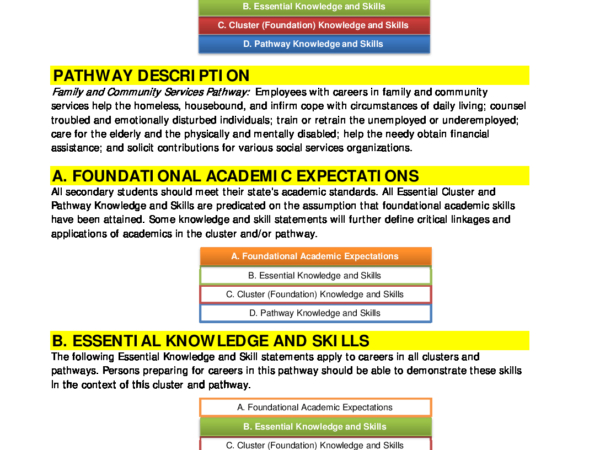 B. Essential Knowledge and Skills

C. Cluster (Foundation) Knowledge and Skills

D. Pathway Knowledge and Skills

PATHWAY DESCRIPTION

Family and Community Services Pathway: Employees with careers in family and community services help the homeless, housebound, and infirm cope with circumstances of daily living; counsel troubled and emotionally disturbed individuals; train or retrain the unemployed or underemployed; care for the elderly and the physically and mentally disabled; help the needy obtain financial assistance; and solicit contributions for various social services organizations.

A. FOUNDATIONAL ACADEMIC EXPECTATIONS

All secondary students should meet their state's academic standards. All Essential Cluster and Pathway Knowledge and Skills are predicated on the assumption that foundational academic skills have been attained. Some knowledge and skill statements will further define critical linkages and applications of academics in the cluster and/or pathway.

A. Foundational Academic Expectations

B. Essential Knowledge and Skills

C. Cluster (Foundation) Knowledge and Skills

D. Pathway Knowledge and Skills

B. ESSENTIAL KNOWLEDGE AND SKILLS

The following Essential Knowledge and Skill statements apply to careers in all clusters and pathways. Persons preparing for careers in this pathway should be able to demonstrate these skills in the context of this cluster and pathway.

A. Foundational Academic Expectations

B. Essential Knowledge and Skills

C. Cluster (Foundation) Knowledge and Skills